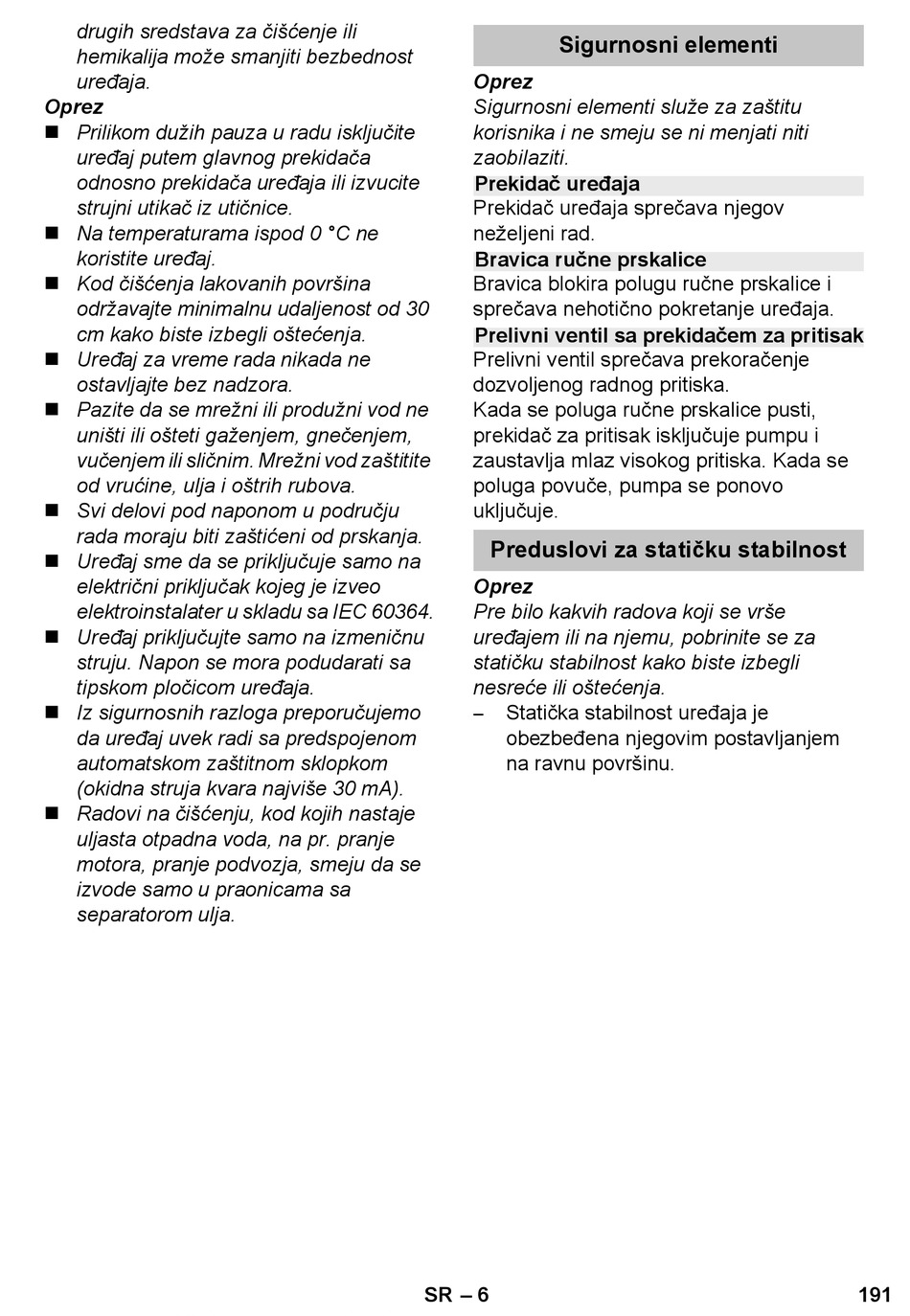 drugih sredstava za čišćenje ili hemikalija može smanjiti bezbednost uređaja.

Oprez

■ Prilikom dužih pauza u radu isključite uređaj putem glavnog prekidača odnosno prekidača uređaja ili izvucite strujni utikač iz utičnice.
■ Na temperaturama ispod 0 °C ne koristite uređaj.
■ Kod čišćenja lakovanih površina održavajte minimalnu udaljenost od 30 cm kako biste izbegli oštećenja.
■ Uređaj za vreme rada nikada ne ostavljajte bez nadzora.
■ Pazite da se mrežni ili produžni vod ne uništi ili ošteti gaženjem, gnečenjem, vučenjem ili sličnim. Mrežni vod zaštitite od vrućine, ulja i oštrih rubova.
■ Svi delovi pod naponom u području rada moraju biti zaštićeni od prskanja.
■ Uređaj sme da se priključuje samo na električni priključak kojeg je izveo elektroinstalater u skladu sa IEC 60364.
■ Uređaj priključujte samo na izmeničnu struju. Napon se mora podudarati sa tipskom pločicom uređaja.
■ Iz sigurnosnih razloga preporučujemo da uređaj uvek radi sa predspojenom automatskom zaštitnom sklopkom (okidna struja kvara najviše 30 mA).
■ Radovi na čišćenju, kod kojih nastaje uljasta otpadna voda, na pr. pranje motora, pranje podvozja, smeju da se izvode samo u praonicama sa separatorom ulja.

Sigurnosni elementi

Oprez

Sigurnosni elementi služe za zaštitu korisnika i ne smeju se ni menjati niti zaobilaziti.

Prekidač uređaja

Prekidač uređaja sprečava njegov neželjeni rad.

Bravica ručne prskalice

Bravica blokira polugu ručne prskalice i sprečava nehotično pokretanje uređaja.

Prelivni ventil sa prekidačem za pritisak

Prelivni ventil sprečava prekoračenje dozvoljenog radnog pritiska.
Kada se poluga ručne prskalice pusti, prekidač za pritisak isključuje pumpu i zaustavlja mlaz visokog pritiska. Kada se poluga povuče, pumpa se ponovo uključuje.

Preduslovi za statičku stabilnost

Oprez

Pre bilo kakvih radova koji se vrše uređajem ili na njemu, pobrinite se za statičku stabilnost kako biste izbegli nesreće ili oštećenja.

– Statička stabilnost uređaja je obezbeđena njegovim postavljanjem na ravnu površinu.

SR – 6 191